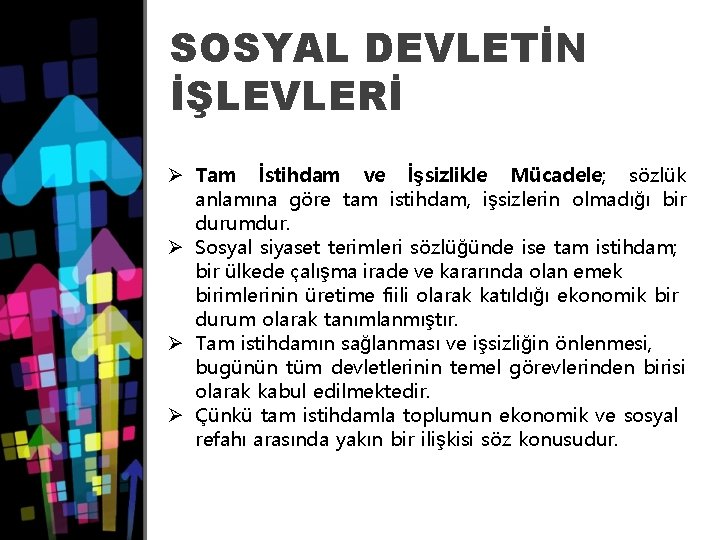 SOSYAL DEVLETİN İŞLEVLERİ

➢ Tam İstihdam ve İşsizlikle Mücadele; sözlük anlamına göre tam istihdam, işsizlerin olmadığı bir durumdur.
➢ Sosyal siyaset terimleri sözlüğünde ise tam istihdam; bir ülkede çalışma irade ve kararında olan emek birimlerinin üretime fiili olarak katıldığı ekonomik bir durum olarak tanımlanmıştır.
➢ Tam istihdamın sağlanması ve işsizliğin önlenmesi, bugünün tüm devletlerinin temel görevlerinden birisi olarak kabul edilmektedir.
➢ Çünkü tam istihdamla toplumun ekonomik ve sosyal refahı arasında yakın bir ilişkisi söz konusudur.